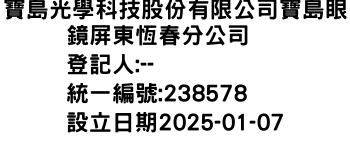 寶島光學科技股份有限公司寶島眼鏡屏東恆春分公司
登記人:--
統一編號:238578
設立日期2025-01-07